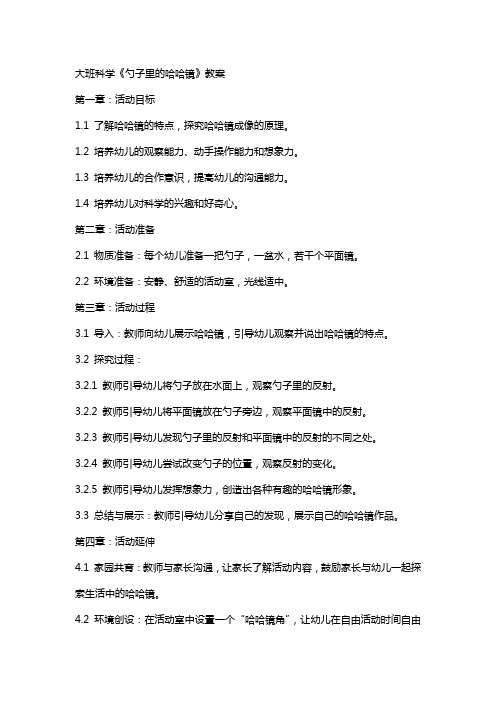 大班科学《勺子里的哈哈镜》教案

第一章：活动目标

1.1 了解哈哈镜的特点，探究哈哈镜成像的原理。

1.2 培养幼儿的观察能力、动手操作能力和想象力。

1.3 培养幼儿的合作意识，提高幼儿的沟通能力。

1.4 培养幼儿对科学的兴趣和好奇心。

第二章：活动准备

2.1 物质准备：每个幼儿准备一把勺子，一盆水，若干个平面镜。

2.2 环境准备：安静、舒适的活动室，光线适中。

第三章：活动过程

3.1 导入：教师向幼儿展示哈哈镜，引导幼儿观察并说出哈哈镜的特点。

3.2 探究过程：

3.2.1 教师引导幼儿将勺子放在水面上，观察勺子里的反射。

3.2.2 教师引导幼儿将平面镜放在勺子旁边，观察平面镜中的反射。

3.2.3 教师引导幼儿发现勺子里的反射和平面镜中的反射的不同之处。

3.2.4 教师引导幼儿尝试改变勺子的位置，观察反射的变化。

3.2.5 教师引导幼儿发挥想象力，创造出各种有趣的哈哈镜形象。

3.3 总结与展示：教师引导幼儿分享自己的发现，展示自己的哈哈镜作品。

第四章：活动延伸

4.1 家园共育：教师与家长沟通，让家长了解活动内容，鼓励家长与幼儿一起探索生活中的哈哈镜。

4.2 环境创设：在活动室中设置一个“哈哈镜角”，让幼儿在自由活动时间自由